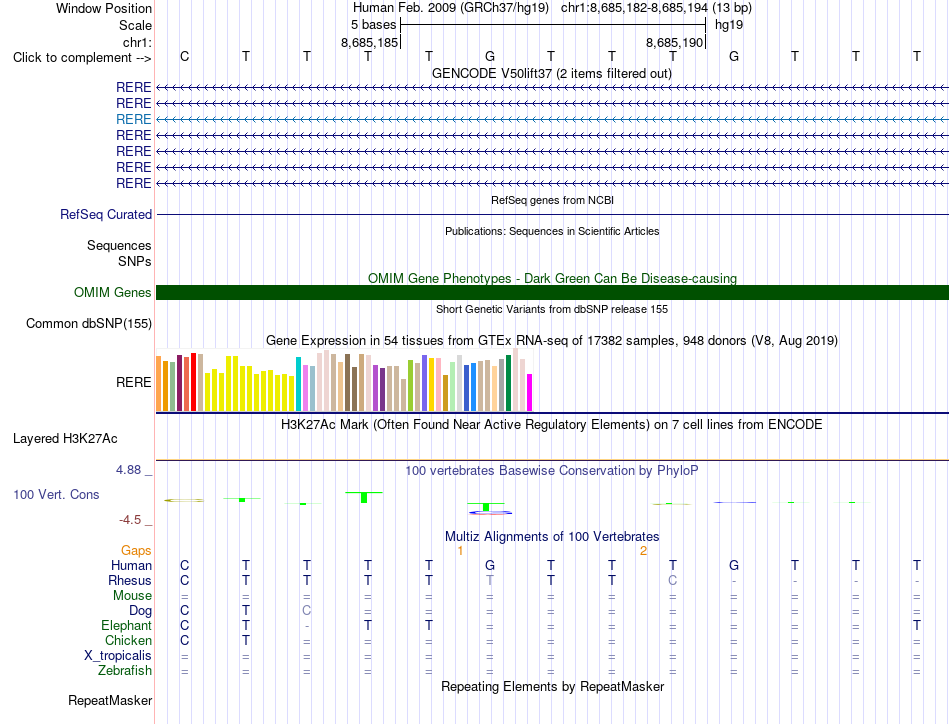 Window Position	Human Feb. 2009 (GRCh37/hg19) chr1:8,685,182-8,685,194 (13 bp)
Scale	5 bases	hg19
chr1:	8,685,185	8,685,190
Click to complement -->	C T T T T G T T T G T T T
GENCODE V50lift37 (2 items filtered out)
RERE
RERE
RERE
RERE
RERE
RERE
RERE
RefSeq genes from NCBI
RefSeq Curated
Publications: Sequences in Scientific Articles
Sequences
SNPs
OMIM Gene Phenotypes - Dark Green Can Be Disease-causing
OMIM Genes
Short Genetic Variants from dbSNP release 155
Common dbSNP(155)
Gene Expression in 54 tissues from GTEx RNA-seq of 17382 samples, 948 donors (V8, Aug 2019)
RERE
H3K27Ac Mark (Often Found Near Active Regulatory Elements) on 7 cell lines from ENCODE
Layered H3K27Ac
4.88 _	100 vertebrates Basewise Conservation by PhyloP
100 Vert. Cons
-4.5 _
Multiz Alignments of 100 Vertebrates
Gaps	1	2
Human	C T T T T G T T T G T T T
Rhesus	C T T T T T T T C - - - -
Mouse	= = = = = = = = = = = = =
Dog	C T C = = = = = = = = = =
Elephant	C T - T T = = = = = = = T
Chicken	C T = = = = = = = = = = =
X_tropicalis	= = = = = = = = = = = = =
Zebrafish	= = = = = = = = = = = = =
Repeating Elements by RepeatMasker
RepeatMasker